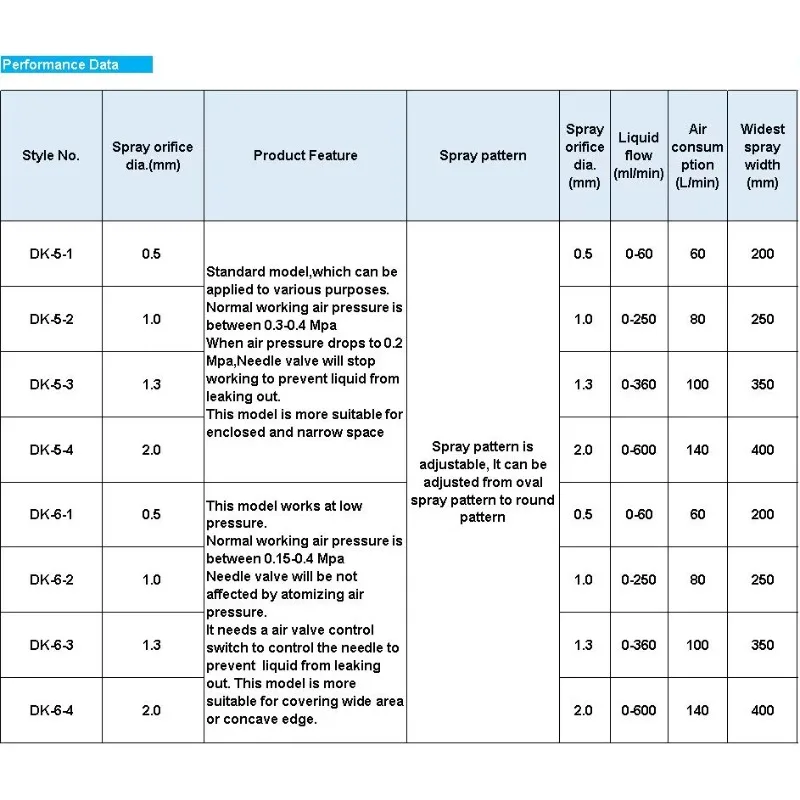 Performance Data

| Style No. | Spray orifice dia.(mm) | Product Feature | Spray pattern | Spray orifice dia. (mm) | Liquid flow (ml/min) | Air consumption (L/min) | Widest spray width (mm) |
|---|---|---|---|---|---|---|---|
| DK-5-1 | 0.5 | Standard model,which can be applied to various purposes. Normal working air pressure is between 0.3-0.4 Mpa When air pressure drops to 0.2 Mpa,Needle valve will stop working to prevent liquid from leaking out. This model is more suitable for enclosed and narrow space | Spray pattern is adjustable, It can be adjusted from oval spray pattern to round pattern | 0.5 | 0-60 | 60 | 200 |
| DK-5-2 | 1.0 | | | 1.0 | 0-250 | 80 | 250 |
| DK-5-3 | 1.3 | | | 1.3 | 0-360 | 100 | 350 |
| DK-5-4 | 2.0 | | | 2.0 | 0-600 | 140 | 400 |
| DK-6-1 | 0.5 | This model works at low pressure. Normal working air pressure is between 0.15-0.4 Mpa Needle valve will be not affected by atomizing air pressure. It needs a air valve control switch to control the needle to prevent liquid from leaking out. This model is more suitable for covering wide area or concave edge. | | 0.5 | 0-60 | 60 | 200 |
| DK-6-2 | 1.0 | | | 1.0 | 0-250 | 80 | 250 |
| DK-6-3 | 1.3 | | | 1.3 | 0-360 | 100 | 350 |
| DK-6-4 | 2.0 | | | 2.0 | 0-600 | 140 | 400 |